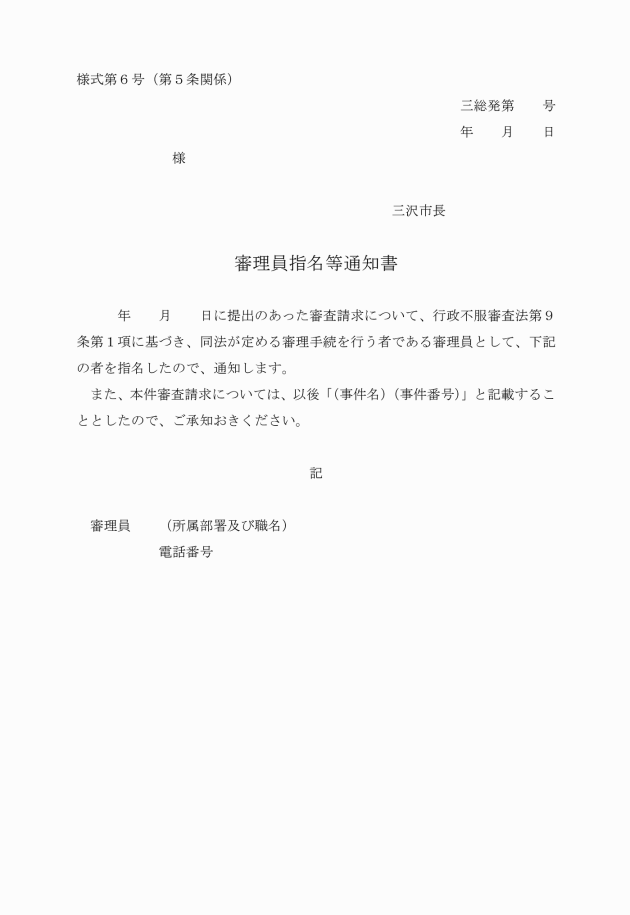 様式第６号（第５条関係）

三総発第　　号

年　　月　　日

様

三沢市長

審理員指名等通知書

年　　月　　日に提出のあった審査請求について、行政不服審査法第９条第１項に基づき、同法が定める審理手続を行う者である審理員として、下記の者を指名したので、通知します。

また、本件審査請求については、以後「（事件名）（事件番号）」と記載することとしたので、ご承知おきください。

記

審理員　　（所属部署及び職名）

電話番号